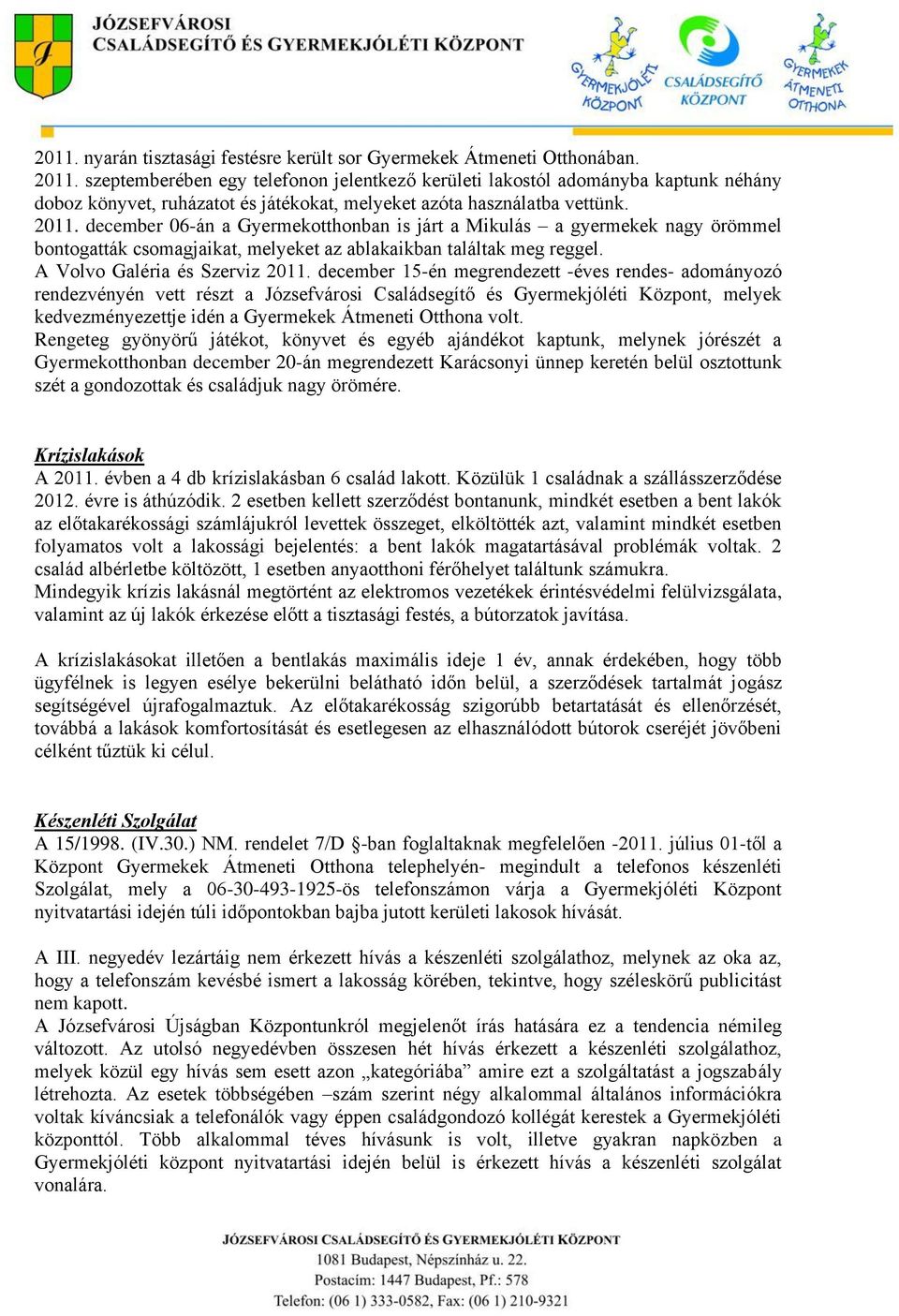 JÓZSEFVÁROSI
CSALÁDSEGÍTŐ ÉS GYERMEKJÓLÉTI KÖZPONT

GYERMEKJÓLÉTI KÖZPONT CSALÁDSEGÍTŐ KÖZPONT GYERMEKEK ÁTMENETI OTTHONA

2011. nyarán tisztasági festésre került sor Gyermekek Átmeneti Otthonában.
2011. szeptemberében egy telefonon jelentkező kerületi lakostól adományba kaptunk néhány doboz könyvet, ruházatot és játékokat, melyeket azóta használatba vettünk.
2011. december 06-án a Gyermekotthonban is járt a Mikulás – a gyermekek nagy örömmel bontogatták csomagjaikat, melyeket az ablakaikban találtak meg reggel.
A Volvo Galéria és Szerviz 2011. december 15-én megrendezett -éves rendes- adományozó rendezvényén vett részt a Józsefvárosi Családsegítő és Gyermekjóléti Központ, melyek kedvezményezettje idén a Gyermekek Átmeneti Otthona volt.
Rengeteg gyönyörű játékot, könyvet és egyéb ajándékot kaptunk, melynek jórészét a Gyermekotthonban december 20-án megrendezett Karácsonyi ünnep keretén belül osztottunk szét a gondozottak és családjuk nagy örömére.

Krízislakások
A 2011. évben a 4 db krízislakásban 6 család lakott. Közülük 1 családnak a szállásszerződése 2012. évre is áthúzódik. 2 esetben kellett szerződést bontanunk, mindkét esetben a bent lakók az előtakarékossági számlájukról levettek összeget, elköltötték azt, valamint mindkét esetben folyamatos volt a lakossági bejelentés: a bent lakók magatartásával problémák voltak. 2 család albérletbe költözött, 1 esetben anyaotthoni férőhelyet találtunk számukra.
Mindegyik krízis lakásnál megtörtént az elektromos vezetékek érintésvédelmi felülvizsgálata, valamint az új lakók érkezése előtt a tisztasági festés, a bútorzatok javítása.

A krízislakásokat illetően a bentlakás maximális ideje 1 év, annak érdekében, hogy több ügyfélnek is legyen esélye bekerülni belátható időn belül, a szerződések tartalmát jogász segítségével újrafogalmaztuk. Az előtakarékosság szigorúbb betartatását és ellenőrzését, továbbá a lakások komfortosítását és esetlegesen az elhasználódott bútorok cseréjét jövőbeni célként tűztük ki célul.

Készenléti Szolgálat
A 15/1998. (IV.30.) NM. rendelet 7/D §-ban foglaltaknak megfelelően -2011. július 01-től a Központ Gyermekek Átmeneti Otthona telephelyén- megindult a telefonos készenléti Szolgálat, mely a 06-30-493-1925-ös telefonszámon várja a Gyermekjóléti Központ nyitvatartási idején túli időpontokban bajba jutott kerületi lakosok hívását.

A III. negyedév lezártáig nem érkezett hívás a készenléti szolgálathoz, melynek az oka az, hogy a telefonszám kevésbé ismert a lakosság körében, tekintve, hogy széleskörű publicitást nem kapott.
A Józsefvárosi Újságban Központunkról megjelenőt írás hatására ez a tendencia némileg változott. Az utolsó negyedévben összesen hét hívás érkezett a készenléti szolgálathoz, melyek közül egy hívás sem esett azon „kategóriába” amire ezt a szolgáltatást a jogszabály létrehozta. Az esetek többségében –szám szerint négy alkalommal általános információkra voltak kíváncsiak a telefonálók vagy éppen családgondozó kollégát kerestek a Gyermekjóléti központtól. Több alkalommal téves hívásunk is volt, illetve gyakran napközben a Gyermekjóléti központ nyitvatartási idején belül is érkezett hívás a készenléti szolgálat vonalára.

JÓZSEFVÁROSI CSALÁDSEGÍTŐ ÉS GYERMEKJÓLÉTI KÖZPONT
1081 Budapest, Népszínház u. 22.
Postacím: 1447 Budapest, Pf.: 578
Telefon: (06 1) 333-0582, Fax: (06 1) 210-9321